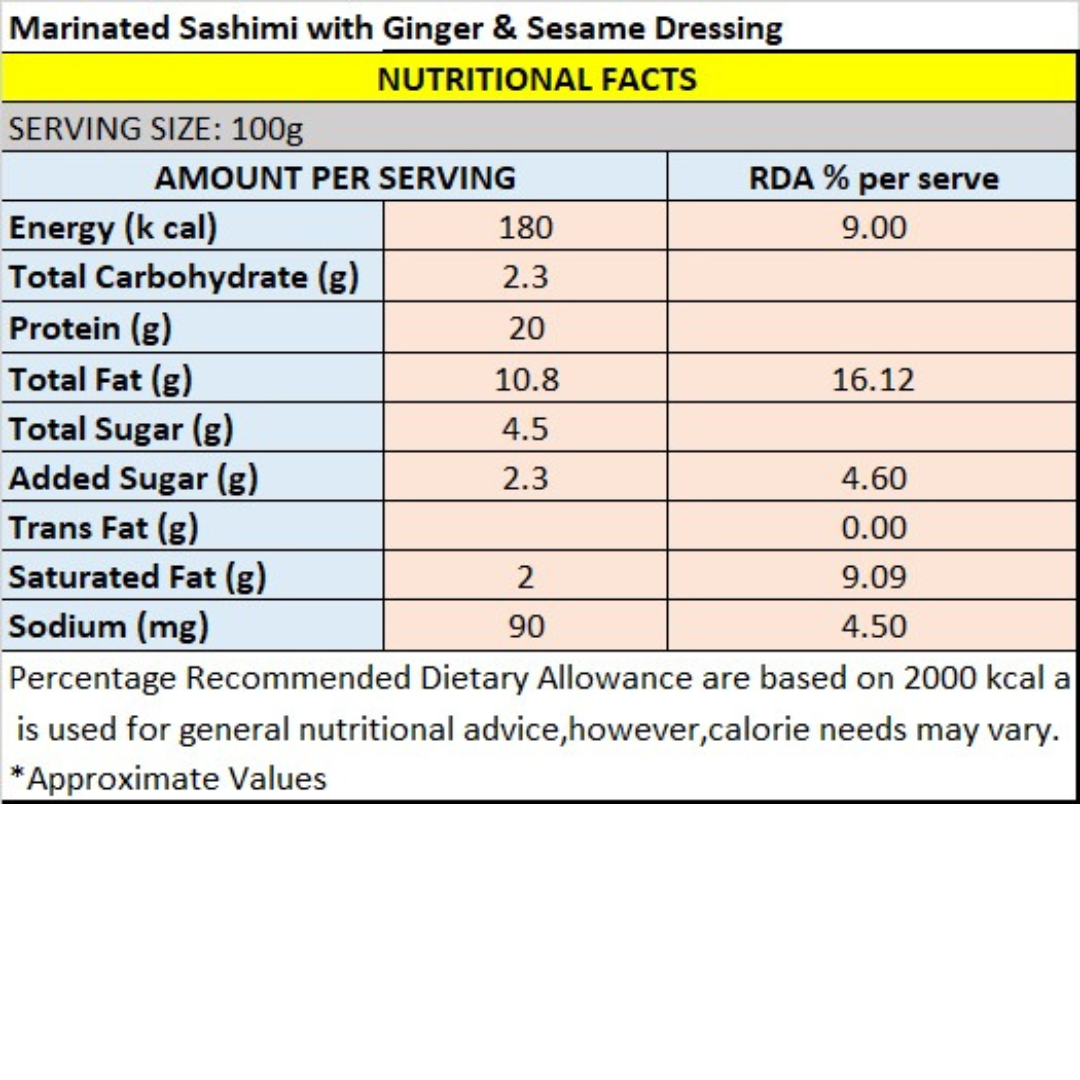 Marinated Sashimi with Ginger & Sesame Dressing

NUTRITIONAL FACTS

SERVING SIZE: 100g

| AMOUNT PER SERVING | | RDA % per serve |
|---|---|---|
| Energy (k cal) | 180 | 9.00 |
| Total Carbohydrate (g) | 2.3 | |
| Protein (g) | 20 | |
| Total Fat (g) | 10.8 | 16.12 |
| Total Sugar (g) | 4.5 | |
| Added Sugar (g) | 2.3 | 4.60 |
| Trans Fat (g) | | 0.00 |
| Saturated Fat (g) | 2 | 9.09 |
| Sodium (mg) | 90 | 4.50 |

Percentage Recommended Dietary Allowance are based on 2000 kcal a is used for general nutritional advice,however,calorie needs may vary.
*Approximate Values